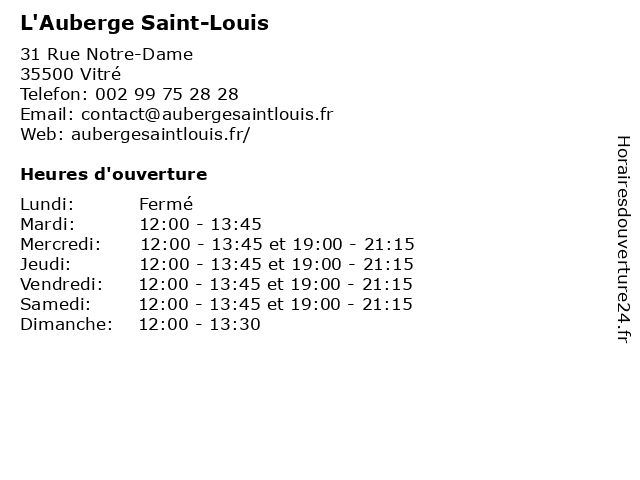 L'Auberge Saint-Louis

31 Rue Notre-Dame
35500 Vitré
Telefon: 002 99 75 28 28
Email: contact@aubergesaintlouis.fr
Web: aubergesaintlouis.fr/

Heures d'ouverture

Lundi: Fermé
Mardi: 12:00 - 13:45
Mercredi: 12:00 - 13:45 et 19:00 - 21:15
Jeudi: 12:00 - 13:45 et 19:00 - 21:15
Vendredi: 12:00 - 13:45 et 19:00 - 21:15
Samedi: 12:00 - 13:45 et 19:00 - 21:15
Dimanche: 12:00 - 13:30

Horairesdouverture24.fr